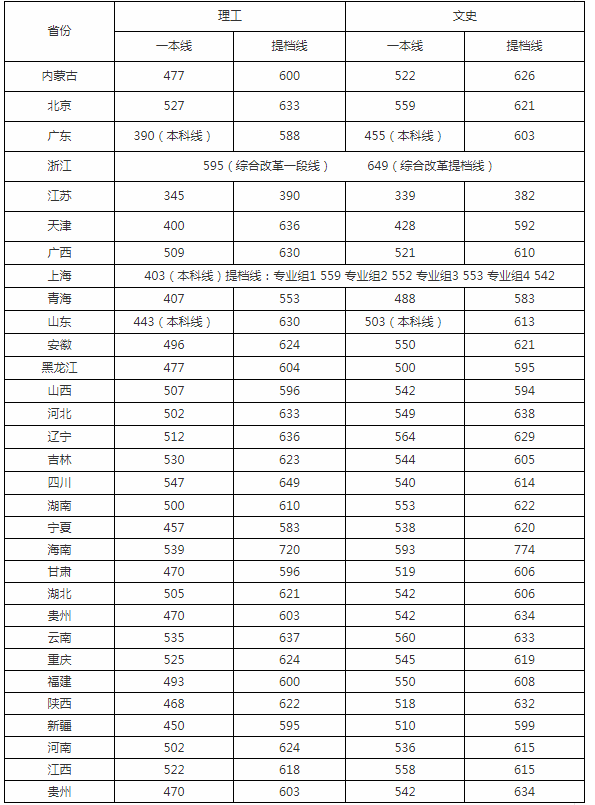 | 省份 | 理工 | | 文史 | |
|---|---|---|---|---|
| | 一本线 | 提档线 | 一本线 | 提档线 |
| 内蒙古 | 477 | 600 | 522 | 626 |
| 北京 | 527 | 633 | 559 | 621 |
| 广东 | 390（本科线） | 588 | 455（本科线） | 603 |
| 浙江 | 595（综合改革一段线） 649（综合改革提档线） | | | |
| 江苏 | 345 | 390 | 339 | 382 |
| 天津 | 400 | 636 | 428 | 592 |
| 广西 | 509 | 630 | 521 | 610 |
| 上海 | 403（本科线）提档线：专业组1 559 专业组2 552 专业组3 553 专业组4 542 | | | |
| 青海 | 407 | 553 | 488 | 583 |
| 山东 | 443（本科线） | 630 | 503（本科线） | 613 |
| 安徽 | 496 | 624 | 550 | 621 |
| 黑龙江 | 477 | 604 | 500 | 595 |
| 山西 | 507 | 596 | 542 | 594 |
| 河北 | 502 | 633 | 549 | 638 |
| 辽宁 | 512 | 636 | 564 | 629 |
| 吉林 | 530 | 623 | 544 | 605 |
| 四川 | 547 | 649 | 540 | 614 |
| 湖南 | 500 | 610 | 553 | 622 |
| 宁夏 | 457 | 583 | 538 | 620 |
| 海南 | 539 | 720 | 593 | 774 |
| 甘肃 | 470 | 596 | 519 | 606 |
| 湖北 | 505 | 621 | 542 | 606 |
| 贵州 | 470 | 603 | 542 | 634 |
| 云南 | 535 | 637 | 560 | 633 |
| 重庆 | 525 | 624 | 545 | 619 |
| 福建 | 493 | 600 | 550 | 608 |
| 陕西 | 468 | 622 | 518 | 632 |
| 新疆 | 450 | 595 | 510 | 599 |
| 河南 | 502 | 624 | 536 | 615 |
| 江西 | 522 | 618 | 558 | 615 |
| 贵州 | 470 | 603 | 542 | 634 |